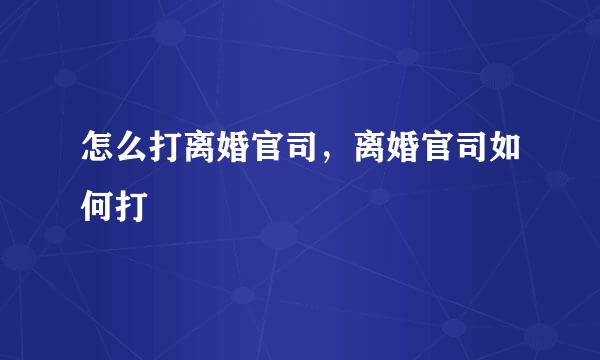 怎么打离婚官司，离婚官司如何打